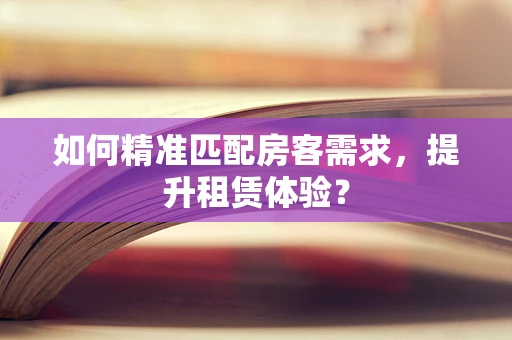 如何精准匹配房客需求，提升租赁体验？